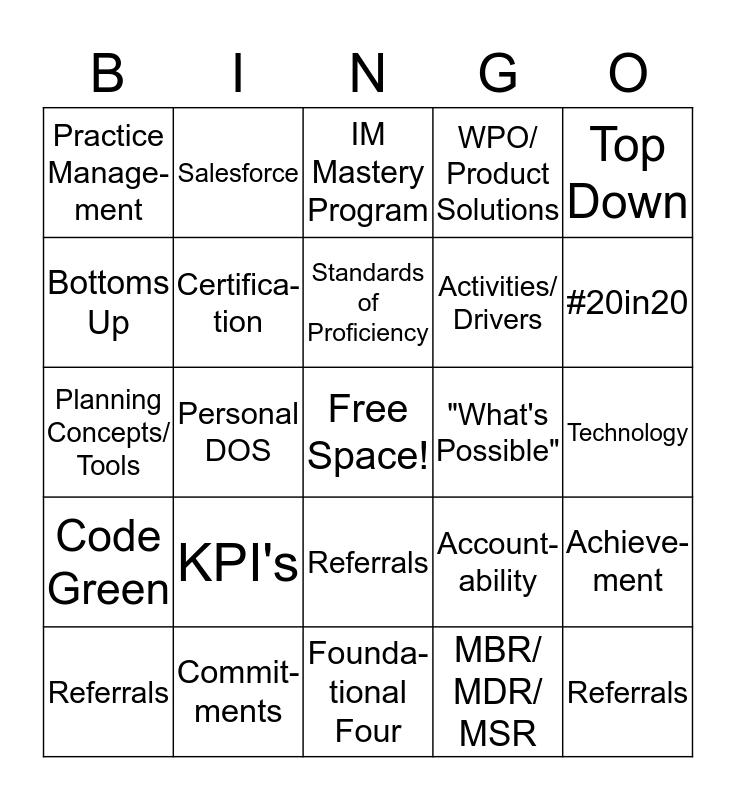 | B | I | N | G | O |
|---|---|---|---|---|
| Practice Management | Salesforce | IM Mastery Program | WPO/ Product Solutions | Top Down |
| Bottoms Up | Certification | Standards of Proficiency | Activities/ Drivers | #20in20 |
| Planning Concepts/ Tools | Personal DOS | Free Space! | "What's Possible" | Technology |
| Code Green | KPI's | Referrals | Accountability | Achievement |
| Referrals | Commitments | Foundational Four | MBR/ MDR/ MSR | Referrals |